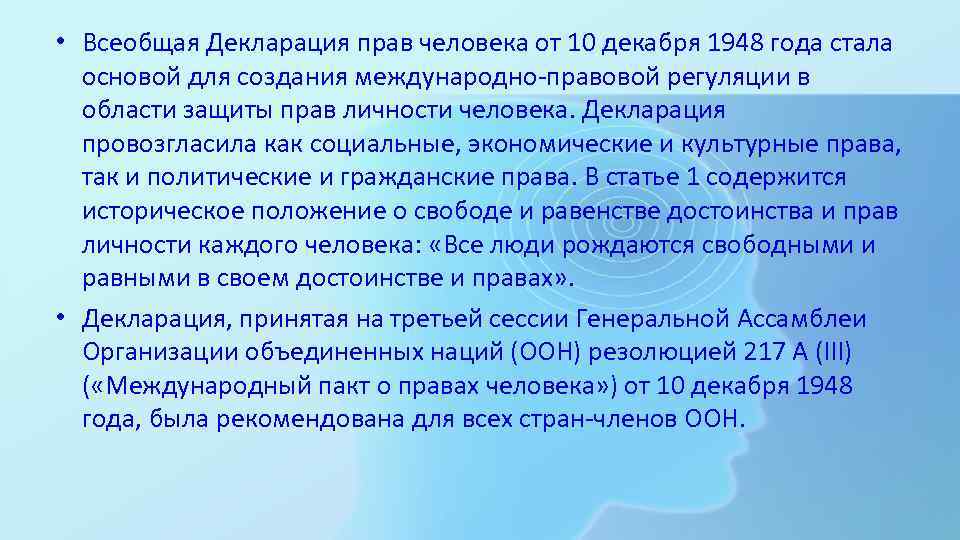 • Всеобщая Декларация прав человека от 10 декабря 1948 года стала основой для создания международно-правовой регуляции в области защиты прав личности человека. Декларация провозгласила как социальные, экономические и культурные права, так и политические и гражданские права. В статье 1 содержится историческое положение о свободе и равенстве достоинства и прав личности каждого человека: «Все люди рождаются свободными и равными в своем достоинстве и правах».

• Декларация, принятая на третьей сессии Генеральной Ассамблеи Организации объединенных наций (ООН) резолюцией 217 А (III) («Международный пакт о правах человека») от 10 декабря 1948 года, была рекомендована для всех стран-членов ООН.